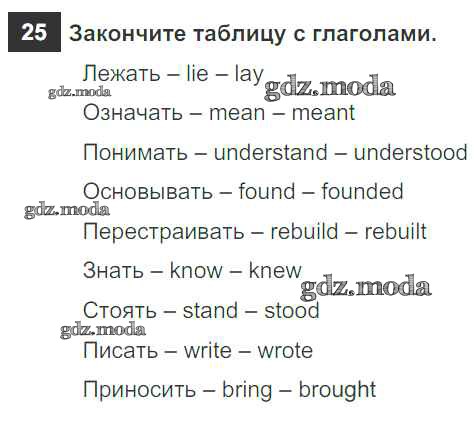 25 Закончите таблицу с глаголами.

Лежать – lie – lay

Означать – mean – meant

Понимать – understand – understood

Основывать – found – founded

Перестраивать – rebuild – rebuilt

Знать – know – knew

Стоять – stand – stood

Писать – write – wrote

Приносить – bring – brought

gdz.moda